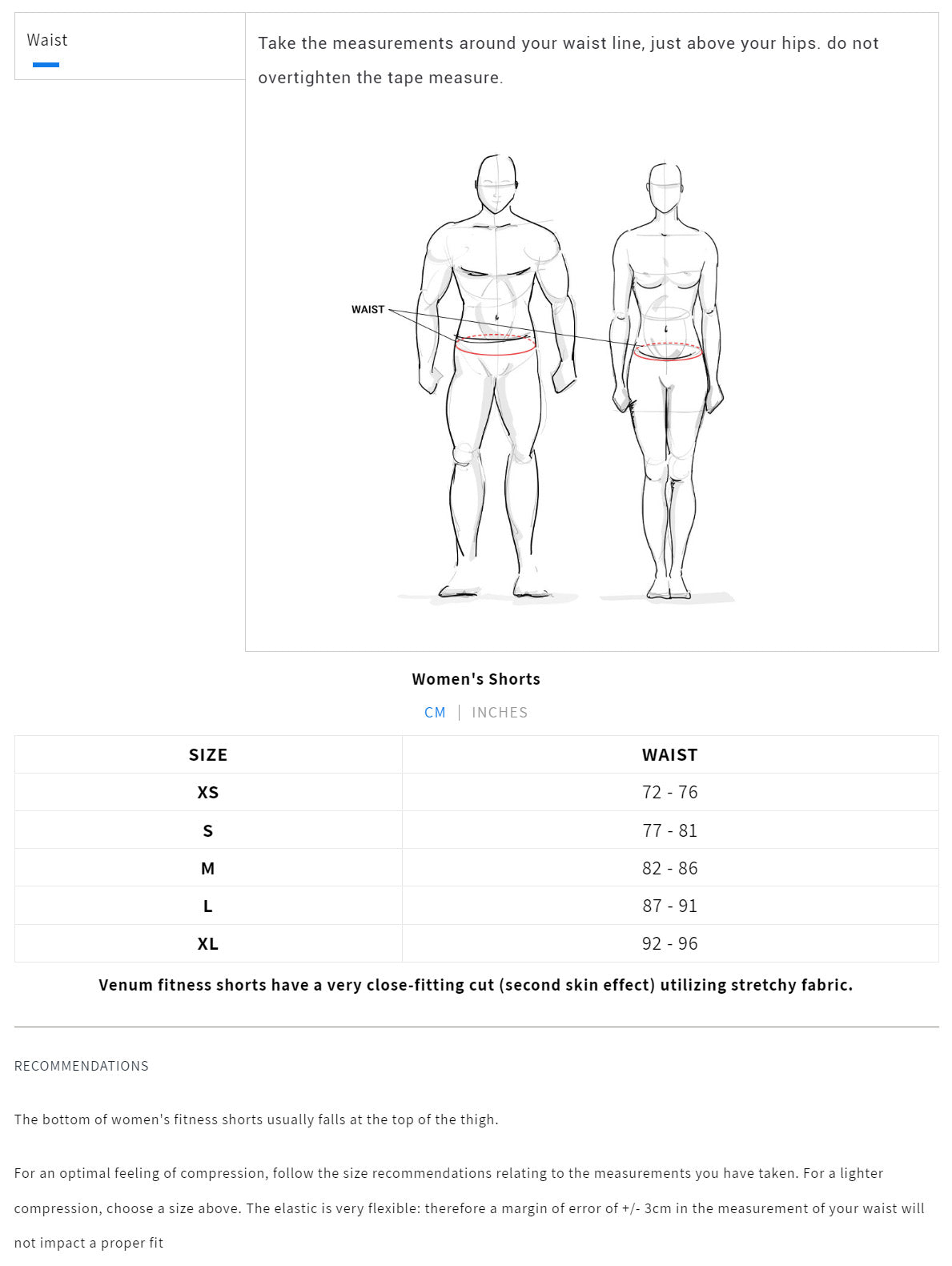 Waist

Take the measurements around your waist line, just above your hips. do not overtighten the tape measure.

WAIST

Women's Shorts

CM | INCHES

| SIZE | WAIST |
|---|---|
| XS | 72 - 76 |
| S | 77 - 81 |
| M | 82 - 86 |
| L | 87 - 91 |
| XL | 92 - 96 |

Venum fitness shorts have a very close-fitting cut (second skin effect) utilizing stretchy fabric.

RECOMMENDATIONS

The bottom of women's fitness shorts usually falls at the top of the thigh.

For an optimal feeling of compression, follow the size recommendations relating to the measurements you have taken. For a lighter compression, choose a size above. The elastic is very flexible: therefore a margin of error of +/- 3cm in the measurement of your waist will not impact a proper fit